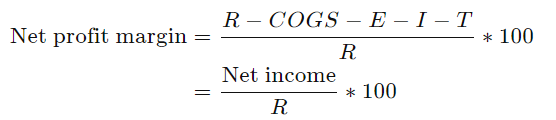 $\text{Net profit margin} = \frac{R - COGS - E - I - T}{R} * 100$

$= \frac{\text{Net income}}{R} * 100$